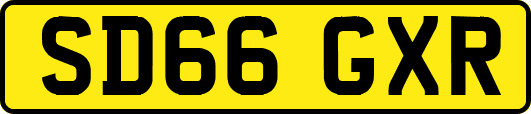 SD66 GXR